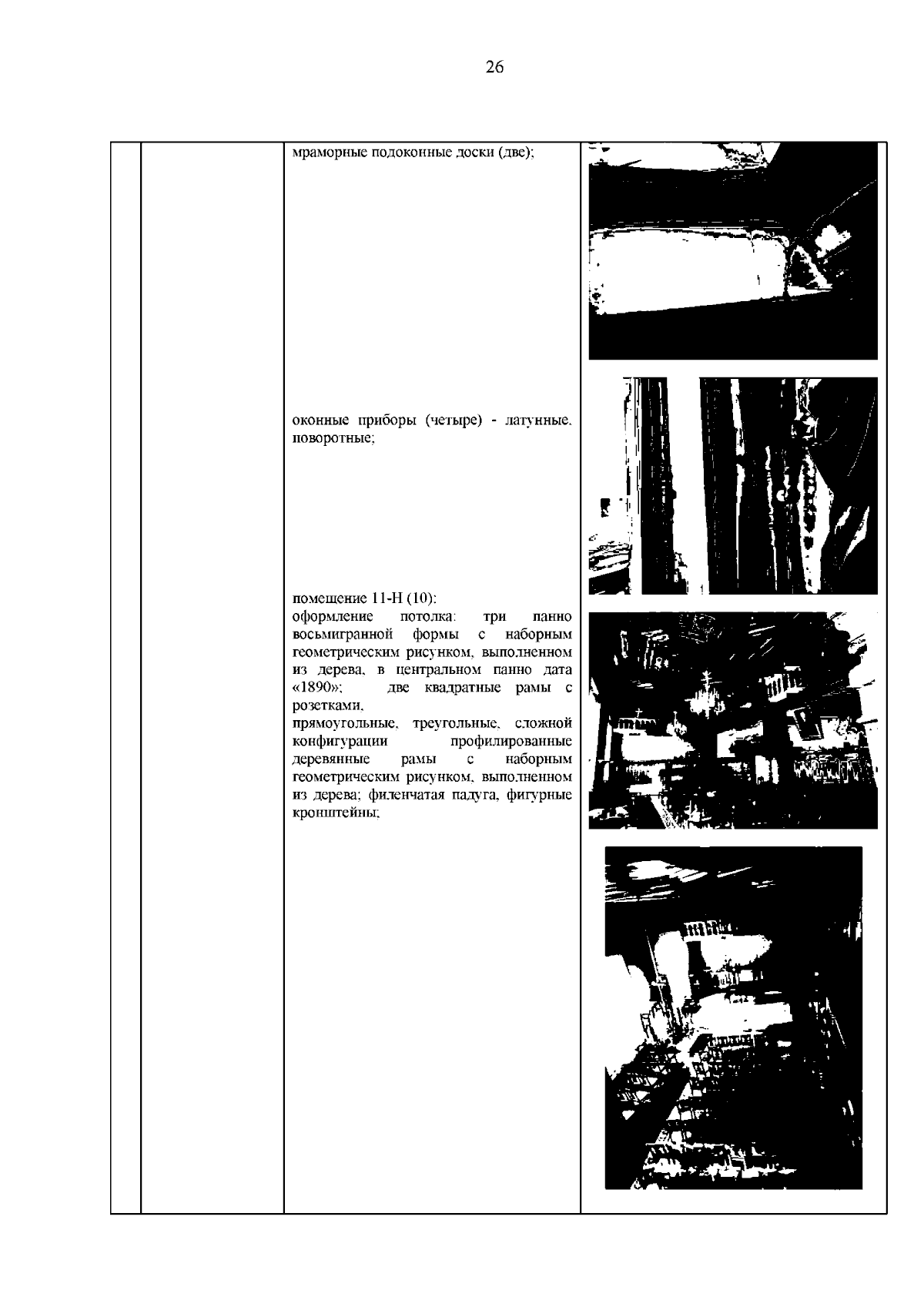 26

мраморные подоконные доски (две);

оконные приборы (четыре) - латунные, поворотные;

помещение 11-Н (10):
оформление потолка: три панно восьмигранной формы с наборным геометрическим рисунком, выполненном из дерева, в центральном панно дата «1890»; две квадратные рамы с розетками,
прямоугольные, треугольные, сложной конфигурации профилированные деревянные рамы с наборным геометрическим рисунком, выполненном из дерева; филенчатая падуга, фигурные кронштейны;